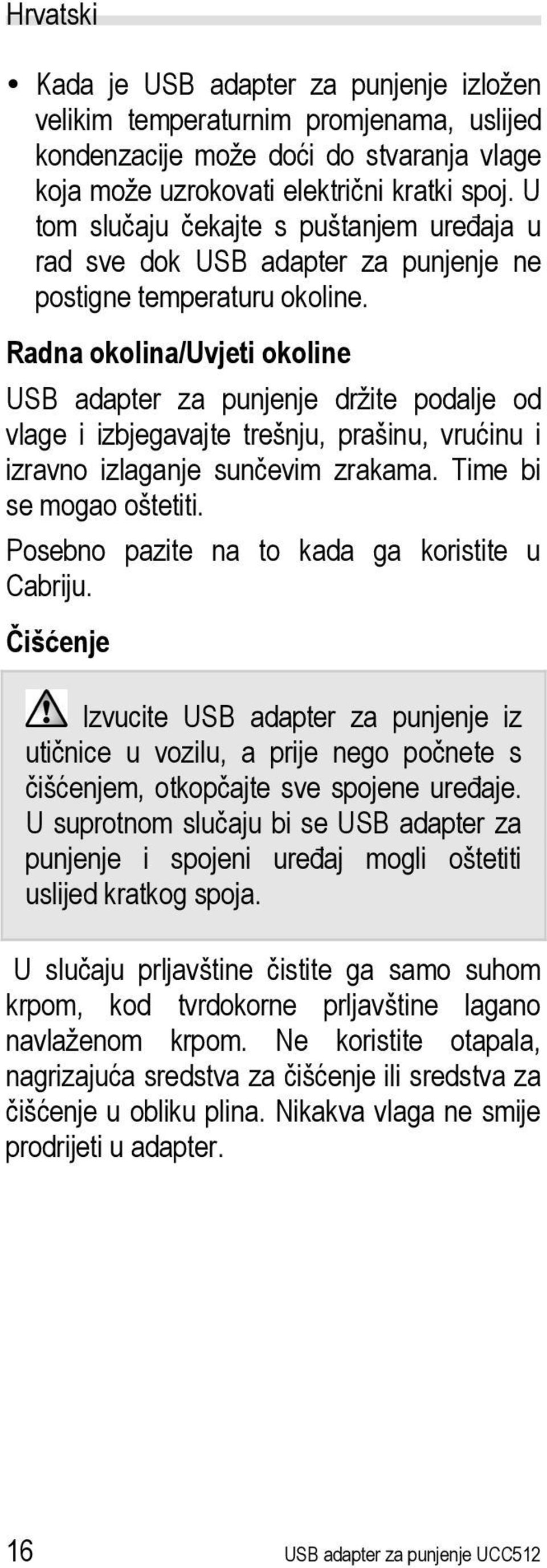 Hrvatski

• Kada je USB adapter za punjenje izložen velikim temperaturnim promjenama, uslijed kondenzacije može doći do stvaranja vlage koja može uzrokovati električni kratki spoj. U tom slučaju čekajte s puštanjem uređaja u rad sve dok USB adapter za punjenje ne postigne temperaturu okoline.

Radna okolina/Uvjeti okoline

USB adapter za punjenje držite podalje od vlage i izbjegavajte trešnju, prašinu, vrućinu i izravno izlaganje sunčevim zrakama. Time bi se mogao oštetiti.

Posebno pazite na to kada ga koristite u Cabriju.

Čišćenje

Izvucite USB adapter za punjenje iz utičnice u vozilu, a prije nego počnete s čišćenjem, otkopčajte sve spojene uređaje. U suprotnom slučaju bi se USB adapter za punjenje i spojeni uređaj mogli oštetiti uslijed kratkog spoja.

U slučaju prljavštine čistite ga samo suhom krpom, kod tvrdokorne prljavštine lagano navlaženom krpom. Ne koristite otapala, nagrizajuća sredstva za čišćenje ili sredstva za čišćenje u obliku plina. Nikakva vlaga ne smije prodrijeti u adapter.

16 USB adapter za punjenje UCC512